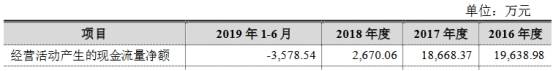 单位：万元

| 项目 | 2019 年 1-6 月 | 2018 年度 | 2017 年度 | 2016 年度 |
|---|---|---|---|---|
| 经营活动产生的现金流量净额 | -3,578.54 | 2,670.06 | 18,668.37 | 19,638.98 |